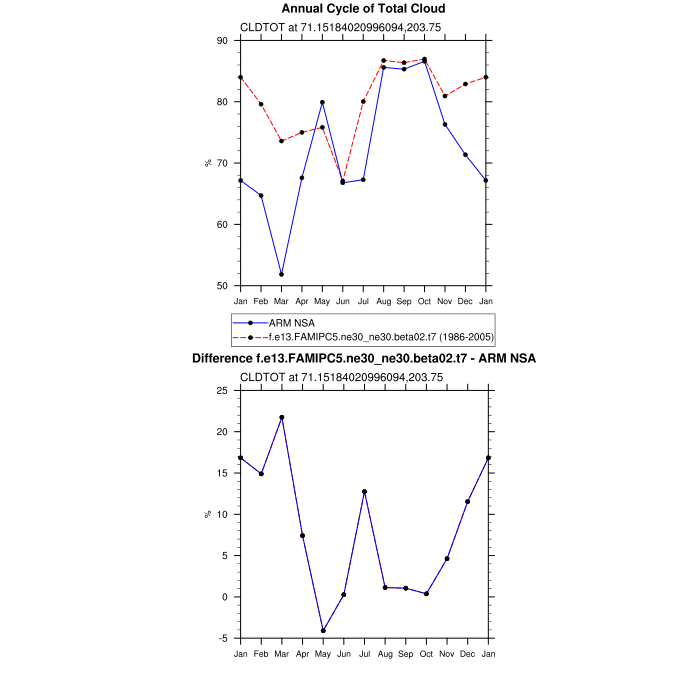 Annual Cycle of Total Cloud

CLDTOT at 71.15184020996094,203.75

90
80
70
60
50

%

Jan Feb Mar Apr May Jun Jul Aug Sep Oct Nov Dec Jan

ARM NSA
f.e13.FAMIPC5.ne30_ne30.beta02.t7 (1986-2005)

Difference f.e13.FAMIPC5.ne30_ne30.beta02.t7 - ARM NSA

CLDTOT at 71.15184020996094,203.75

25
20
15
10
5
0
-5

%

Jan Feb Mar Apr May Jun Jul Aug Sep Oct Nov Dec Jan